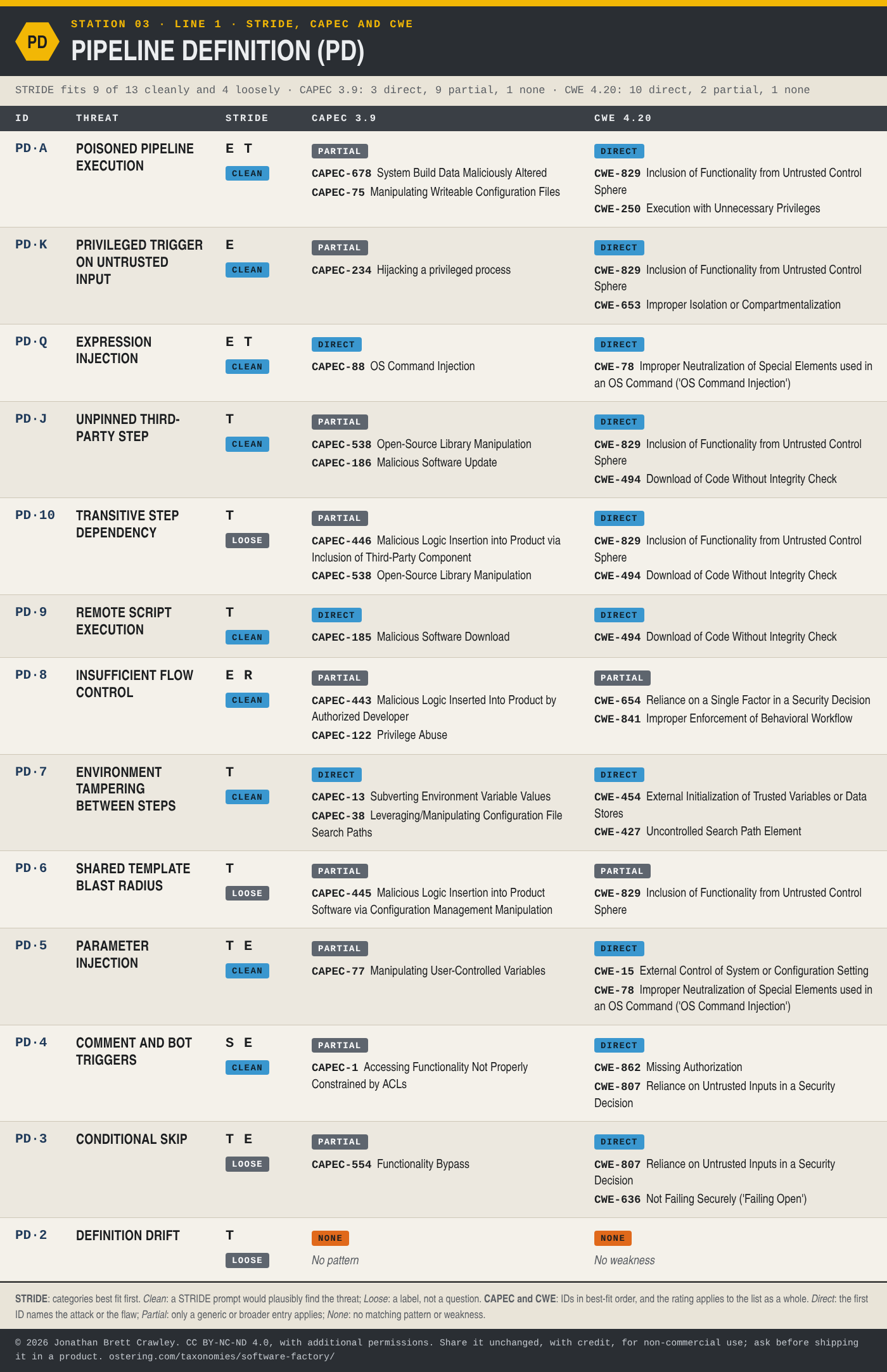 PD

STATION 03 · LINE 1 · STRIDE, CAPEC AND CWE

PIPELINE DEFINITION (PD)

STRIDE fits 9 of 13 cleanly and 4 loosely · CAPEC 3.9: 3 direct, 9 partial, 1 none · CWE 4.20: 10 direct, 2 partial, 1 none

| ID | THREAT | STRIDE | CAPEC 3.9 | CWE 4.20 |
|---|---|---|---|---|
| PD·A | POISONED PIPELINE EXECUTION | E T CLEAN | PARTIAL CAPEC-678 System Build Data Maliciously Altered CAPEC-75 Manipulating Writeable Configuration Files | DIRECT CWE-829 Inclusion of Functionality from Untrusted Control Sphere CWE-250 Execution with Unnecessary Privileges |
| PD·K | PRIVILEGED TRIGGER ON UNTRUSTED INPUT | E CLEAN | PARTIAL CAPEC-234 Hijacking a privileged process | DIRECT CWE-829 Inclusion of Functionality from Untrusted Control Sphere CWE-653 Improper Isolation or Compartmentalization |
| PD·Q | EXPRESSION INJECTION | E T CLEAN | DIRECT CAPEC-88 OS Command Injection | DIRECT CWE-78 Improper Neutralization of Special Elements used in an OS Command ('OS Command Injection') |
| PD·J | UNPINNED THIRD-PARTY STEP | T CLEAN | PARTIAL CAPEC-538 Open-Source Library Manipulation CAPEC-186 Malicious Software Update | DIRECT CWE-829 Inclusion of Functionality from Untrusted Control Sphere CWE-494 Download of Code Without Integrity Check |
| PD·10 | TRANSITIVE STEP DEPENDENCY | T LOOSE | PARTIAL CAPEC-446 Malicious Logic Insertion into Product via Inclusion of Third-Party Component CAPEC-538 Open-Source Library Manipulation | DIRECT CWE-829 Inclusion of Functionality from Untrusted Control Sphere CWE-494 Download of Code Without Integrity Check |
| PD·9 | REMOTE SCRIPT EXECUTION | T CLEAN | DIRECT CAPEC-185 Malicious Software Download | DIRECT CWE-494 Download of Code Without Integrity Check |
| PD·8 | INSUFFICIENT FLOW CONTROL | E R CLEAN | PARTIAL CAPEC-443 Malicious Logic Inserted Into Product by Authorized Developer CAPEC-122 Privilege Abuse | PARTIAL CWE-654 Reliance on a Single Factor in a Security Decision CWE-841 Improper Enforcement of Behavioral Workflow |
| PD·7 | ENVIRONMENT TAMPERING BETWEEN STEPS | T CLEAN | DIRECT CAPEC-13 Subverting Environment Variable Values CAPEC-38 Leveraging/Manipulating Configuration File Search Paths | DIRECT CWE-454 External Initialization of Trusted Variables or Data Stores CWE-427 Uncontrolled Search Path Element |
| PD·6 | SHARED TEMPLATE BLAST RADIUS | T LOOSE | PARTIAL CAPEC-445 Malicious Logic Insertion into Product Software via Configuration Management Manipulation | PARTIAL CWE-829 Inclusion of Functionality from Untrusted Control Sphere |
| PD·5 | PARAMETER INJECTION | T E CLEAN | PARTIAL CAPEC-77 Manipulating User-Controlled Variables | DIRECT CWE-15 External Control of System or Configuration Setting CWE-78 Improper Neutralization of Special Elements used in an OS Command ('OS Command Injection') |
| PD·4 | COMMENT AND BOT TRIGGERS | S E CLEAN | PARTIAL CAPEC-1 Accessing Functionality Not Properly Constrained by ACLs | DIRECT CWE-862 Missing Authorization CWE-807 Reliance on Untrusted Inputs in a Security Decision |
| PD·3 | CONDITIONAL SKIP | T E LOOSE | PARTIAL CAPEC-554 Functionality Bypass | DIRECT CWE-807 Reliance on Untrusted Inputs in a Security Decision CWE-636 Not Failing Securely ('Failing Open') |
| PD·2 | DEFINITION DRIFT | T LOOSE | NONE No pattern | NONE No weakness |

STRIDE: categories best fit first. Clean: a STRIDE prompt would plausibly find the threat; Loose: a label, not a question. CAPEC and CWE: IDs in best-fit order, and the rating applies to the list as a whole. Direct: the first ID names the attack or the flaw; Partial: only a generic or broader entry applies; None: no matching pattern or weakness.

© 2026 Jonathan Brett Crawley. CC BY-NC-ND 4.0, with additional permissions. Share it unchanged, with credit, for non-commercial use; ask before shipping it in a product. ostering.com/taxonomies/software-factory/